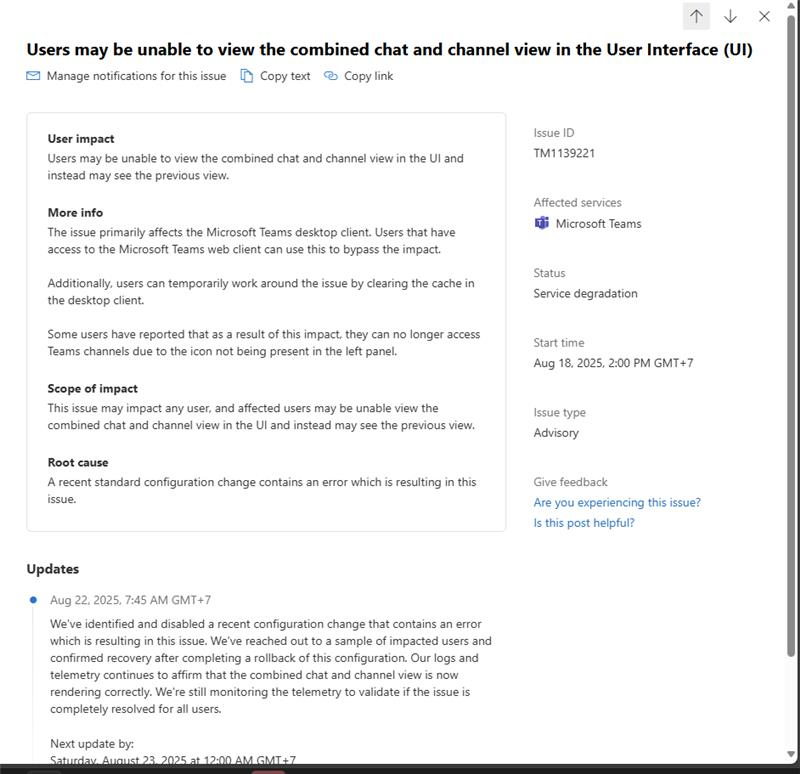 Users may be unable to view the combined chat and channel view in the User Interface (UI)

Manage notifications for this issue  Copy text  Copy link

User impact
Users may be unable to view the combined chat and channel view in the UI and instead may see the previous view.

More info
The issue primarily affects the Microsoft Teams desktop client. Users that have access to the Microsoft Teams web client can use this to bypass the impact.

Additionally, users can temporarily work around the issue by clearing the cache in the desktop client.

Some users have reported that as a result of this impact, they can no longer access Teams channels due to the icon not being present in the left panel.

Scope of impact
This issue may impact any user, and affected users may be unable view the combined chat and channel view in the UI and instead may see the previous view.

Root cause
A recent standard configuration change contains an error which is resulting in this issue.

Issue ID
TM1139221

Affected services
Microsoft Teams

Status
Service degradation

Start time
Aug 18, 2025, 2:00 PM GMT+7

Issue type
Advisory

Give feedback
Are you experiencing this issue?
Is this post helpful?

Updates

Aug 22, 2025, 7:45 AM GMT+7
We've identified and disabled a recent configuration change that contains an error which is resulting in this issue. We've reached out to a sample of impacted users and confirmed recovery after completing a rollback of this configuration. Our logs and telemetry continues to affirm that the combined chat and channel view is now rendering correctly. We're still monitoring the telemetry to validate if the issue is completely resolved for all users.

Next update by:
Saturday, August 23, 2025 at 12:00 AM GMT+7